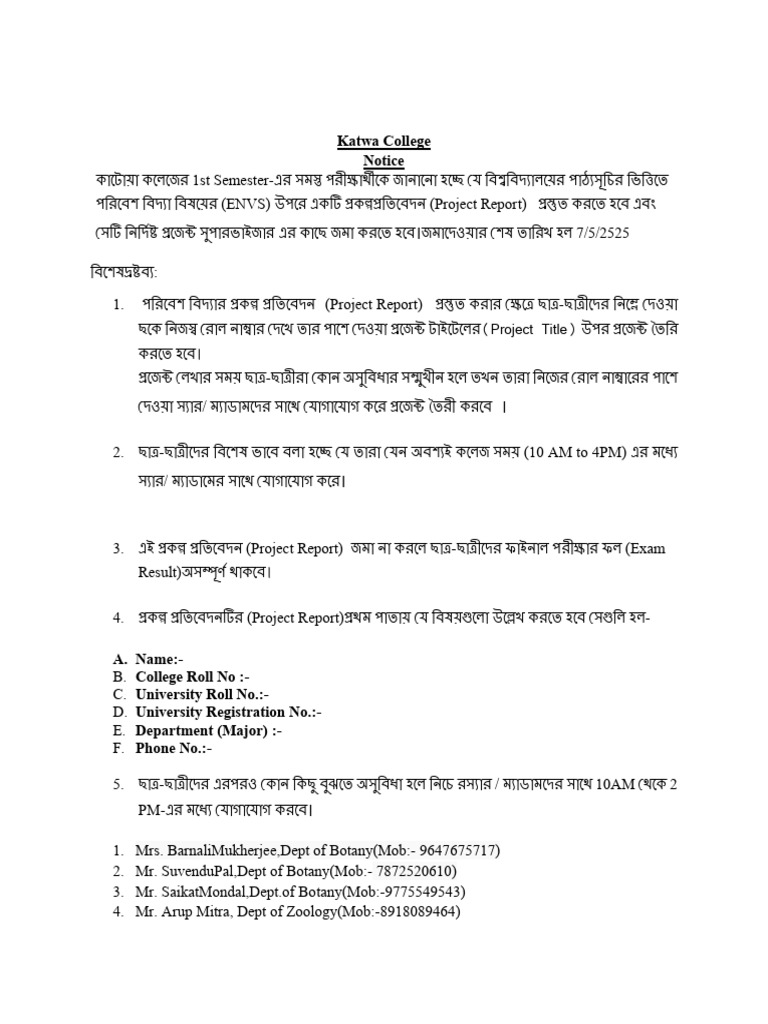 Katwa College
Notice

কাটোয়া কলেজের 1st Semester-এর সমস্ত পরীক্ষার্থীকে জানানো হচ্ছে যে বিশ্ববিদ্যালয়ের পাঠ্যসূচির ভিত্তিতে পরিবেশ বিদ্যা বিষয়ের (ENVS) উপরে একটি প্রকল্পপ্রতিবেদন (Project Report) প্রস্তুত করতে হবে এবং সেটি নির্দিষ্ট প্রজেক্ট সুপারভাইজার এর কাছে জমা করতে হবে।জমাদেওয়ার শেষ তারিখ হল 7/5/2525

বিশেষদ্রষ্টব্য:

1. পরিবেশ বিদ্যার প্রকল্প প্রতিবেদন (Project Report) প্রস্তুত করার ক্ষেত্রে ছাত্র-ছাত্রীদের নিম্নে দেওয়া ছকে নিজস্ব রোল নাম্বার দেখে তার পাশে দেওয়া প্রজেক্ট টাইটেলের ( Project Title ) উপর প্রজেক্ট তৈরি করতে হবে।
প্রজেক্ট লেখার সময় ছাত্র-ছাত্রীরা কোন অসুবিধার সম্মুখীন হলে তখন তারা নিজের রোল নাম্বারের পাশে দেওয়া স্যার/ ম্যাডামদের সাথে যোগাযোগ করে প্রজেক্ট তৈরী করবে ।

2. ছাত্র-ছাত্রীদের বিশেষ ভাবে বলা হচ্ছে যে তারা যেন অবশ্যই কলেজ সময় (10 AM to 4PM) এর মধ্যে স্যার/ ম্যাডামের সাথে যোগাযোগ করে।

3. এই প্রকল্প প্রতিবেদন (Project Report) জমা না করলে ছাত্র-ছাত্রীদের ফাইনাল পরীক্ষার ফল (Exam Result)অসম্পূর্ণ থাকবে।

4. প্রকল্প প্রতিবেদনটির (Project Report)প্রথম পাতায় যে বিষয়গুলো উল্লেখ করতে হবে সেগুলি হল-

A. Name:-
B. College Roll No :-
C. University Roll No.:-
D. University Registration No.:-
E. Department (Major) :-
F. Phone No.:-

5. ছাত্র-ছাত্রীদের এরপরও কোন কিছু বুঝতে অসুবিধা হলে নিচে রস্যার / ম্যাডামদের সাথে 10AM থেকে 2 PM-এর মধ্যে যোগাযোগ করবে।

1. Mrs. BarnaliMukherjee,Dept of Botany(Mob:- 9647675717)
2. Mr. SuvenduPal,Dept of Botany(Mob:- 7872520610)
3. Mr. SaikatMondal,Dept.of Botany(Mob:-9775549543)
4. Mr. Arup Mitra, Dept of Zoology(Mob:-8918089464)